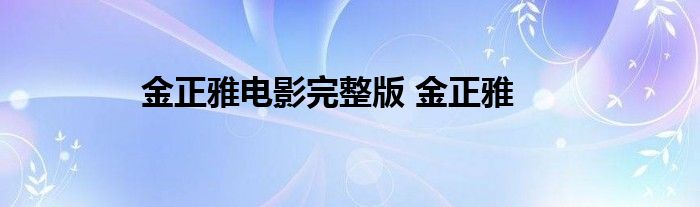 金正雅电影完整版 金正雅